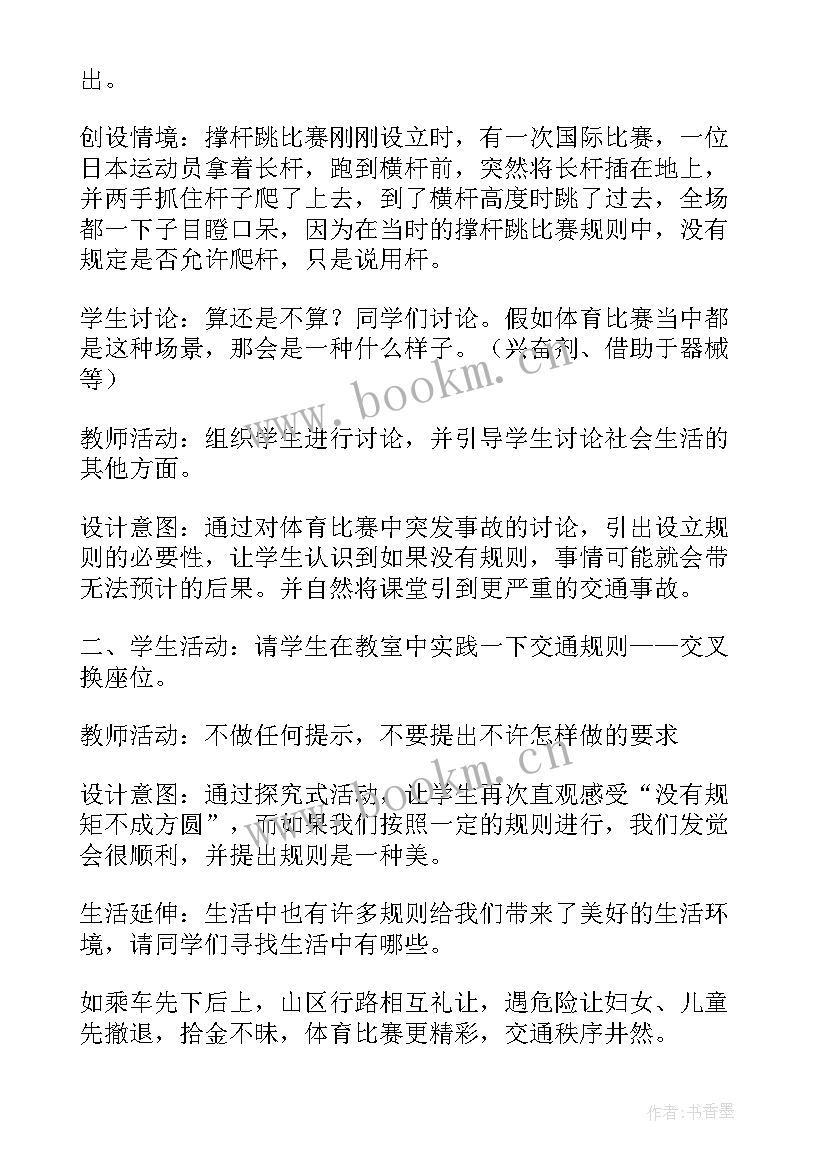 出。

创设情境：撑杆跳比赛刚刚设立时，有一次国际比赛，一位日本运动员拿着长杆，跑到横杆前，突然将长杆插在地上，并两手抓住杆子爬了上去，到了横杆高度时跳了过去，全场都一下子目瞪口呆，因为在当时的撑杆跳比赛规则中，没有规定是否允许爬杆，只是说用杆。

学生讨论：算还是不算？同学们讨论。假如体育比赛当中都是这种场景，那会是一种什么样子。（兴奋剂、借助于器械等）

教师活动：组织学生进行讨论，并引导学生讨论社会生活的其他方面。

设计意图：通过对体育比赛中突发事故的讨论，引出设立规则的必要性，让学生认识到如果没有规则，事情可能就会带无法预计的后果。并自然将课堂引到更严重的交通事故。

二、学生活动：请学生在教室中实践一下交通规则——交叉换座位。

教师活动：不做任何提示，不要提出不许怎样做的要求

设计意图：通过探究式活动，让学生再次直观感受“没有规矩不成方圆”，而如果我们按照一定的规则进行，我们发觉会很顺利，并提出规则是一种美。

生活延伸：生活中也有许多规则给我们带来了美好的生活环境，请同学们寻找生活中有哪些。

如乘车先下后上，山区行路相互礼让，遇危险让妇女、儿童先撤退，拾金不昧，体育比赛更精彩，交通秩序井然。

www.bookm.cn

www.bookm.cn

作者：书香墨